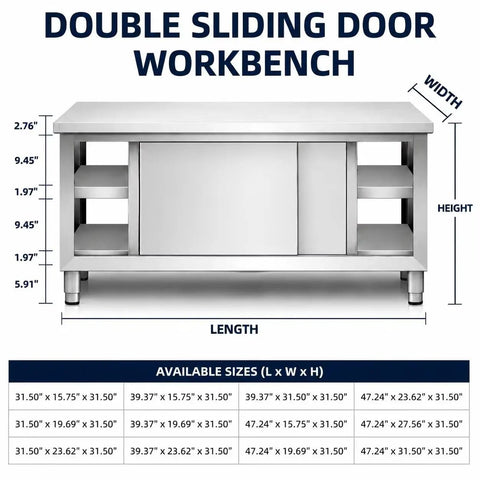 DOUBLE SLIDING DOOR WORKBENCH

WIDTH

2.76"
9.45"
1.97"
9.45"
1.97"
5.91"

HEIGHT

LENGTH

| AVAILABLE SIZES (L x W x H) | | | |
|---|---|---|---|
| 31.50" x 15.75" x 31.50" | 39.37" x 15.75" x 31.50" | 39.37" x 31.50" x 31.50" | 47.24" x 23.62" x 31.50" |
| 31.50" x 19.69" x 31.50" | 39.37" x 19.69" x 31.50" | 47.24" x 15.75" x 31.50" | 47.24" x 27.56" x 31.50" |
| 31.50" x 23.62" x 31.50" | 39.37" x 23.62" x 31.50" | 47.24" x 19.69" x 31.50" | 47.24" x 31.50" x 31.50" |